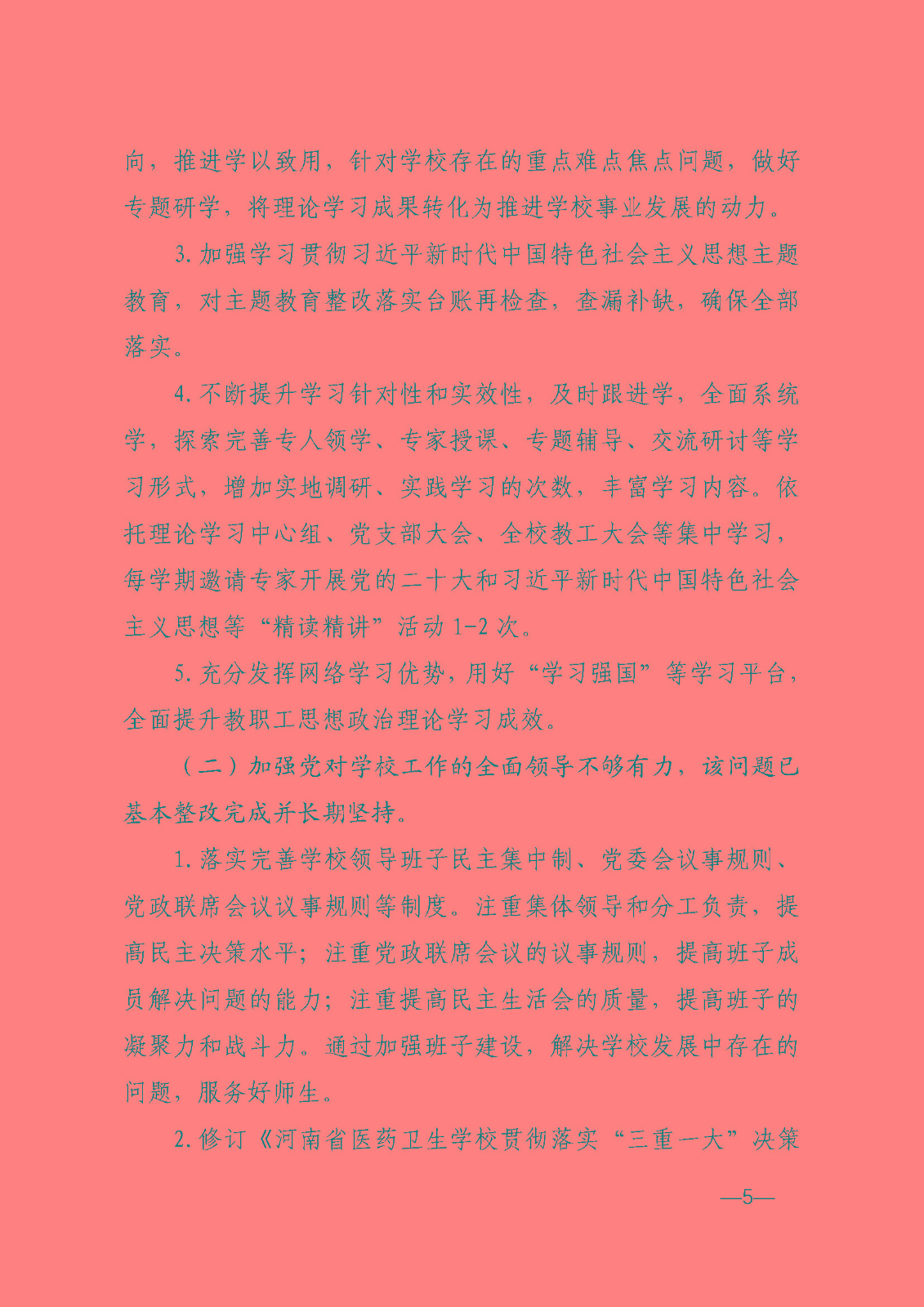 向，推进学以致用，针对学校存在的重点难点焦点问题，做好专题研学，将理论学习成果转化为推进学校事业发展的动力。

3.加强学习贯彻习近平新时代中国特色社会主义思想主题教育，对主题教育整改落实台账再检查，查漏补缺，确保全部落实。

4.不断提升学习针对性和实效性，及时跟进学，全面系统学，探索完善专人领学、专家授课、专题辅导、交流研讨等学习形式，增加实地调研、实践学习的次数，丰富学习内容。依托理论学习中心组、党支部大会、全校教工大会等集中学习，每学期邀请专家开展党的二十大和习近平新时代中国特色社会主义思想等“精读精讲”活动1-2次。

5.充分发挥网络学习优势，用好“学习强国”等学习平台，全面提升教职工思想政治理论学习成效。

（二）加强党对学校工作的全面领导不够有力，该问题已基本整改完成并长期坚持。

1.落实完善学校领导班子民主集中制、党委会议事规则、党政联席会议议事规则等制度。注重集体领导和分工负责，提高民主决策水平；注重党政联席会议的议事规则，提高班子成员解决问题的能力；注重提高民主生活会的质量，提高班子的凝聚力和战斗力。通过加强班子建设，解决学校发展中存在的问题，服务好师生。

2.修订《河南省医药卫生学校贯彻落实“三重一大”决策

—5—